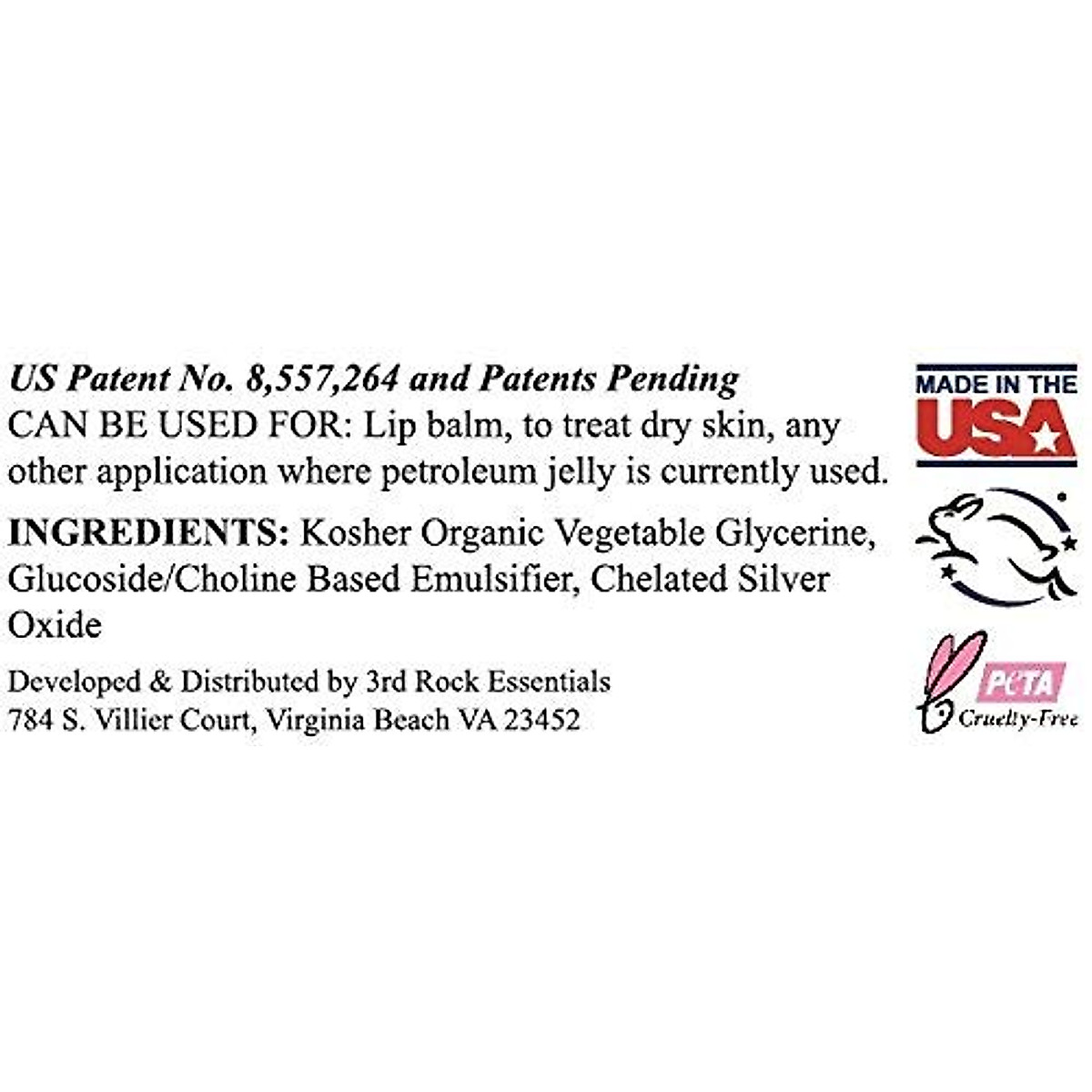 US Patent No. 8,557,264 and Patents Pending
CAN BE USED FOR: Lip balm, to treat dry skin, any other application where petroleum jelly is currently used.

INGREDIENTS: Kosher Organic Vegetable Glycerine, Glucoside/Choline Based Emulsifier, Chelated Silver Oxide

Developed & Distributed by 3rd Rock Essentials
784 S. Villier Court, Virginia Beach VA 23452

MADE IN THE
USA

PETA
Cruelty-Free